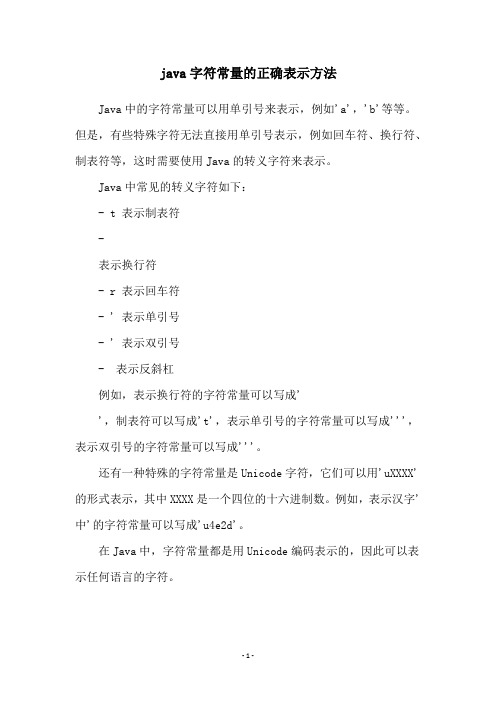 java 字符常量的正确表示方法

Java 中的字符常量可以用单引号来表示，例如'a'，'b'等等。但是，有些特殊字符无法直接用单引号表示，例如回车符、换行符、制表符等，这时需要使用 Java 的转义字符来表示。

Java 中常见的转义字符如下：

- t 表示制表符

-

表示换行符

- r 表示回车符

- ' 表示单引号

- ' 表示双引号

- 表示反斜杠

例如，表示换行符的字符常量可以写成'

'，制表符可以写成't'，表示单引号的字符常量可以写成'''，表示双引号的字符常量可以写成'''。

还有一种特殊的字符常量是 Unicode 字符，它们可以用'uXXXX'的形式表示，其中 XXXX 是一个四位的十六进制数。例如，表示汉字'中'的字符常量可以写成'u4e2d'。

在 Java 中，字符常量都是用 Unicode 编码表示的，因此可以表示任何语言的字符。

-1-